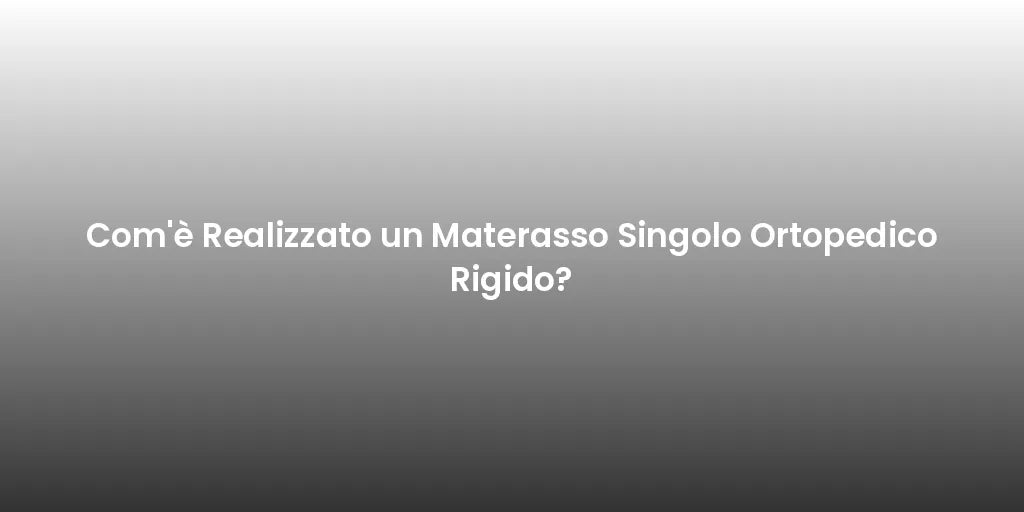 Com'è Realizzato un Materasso Singolo Ortopedico Rigido?